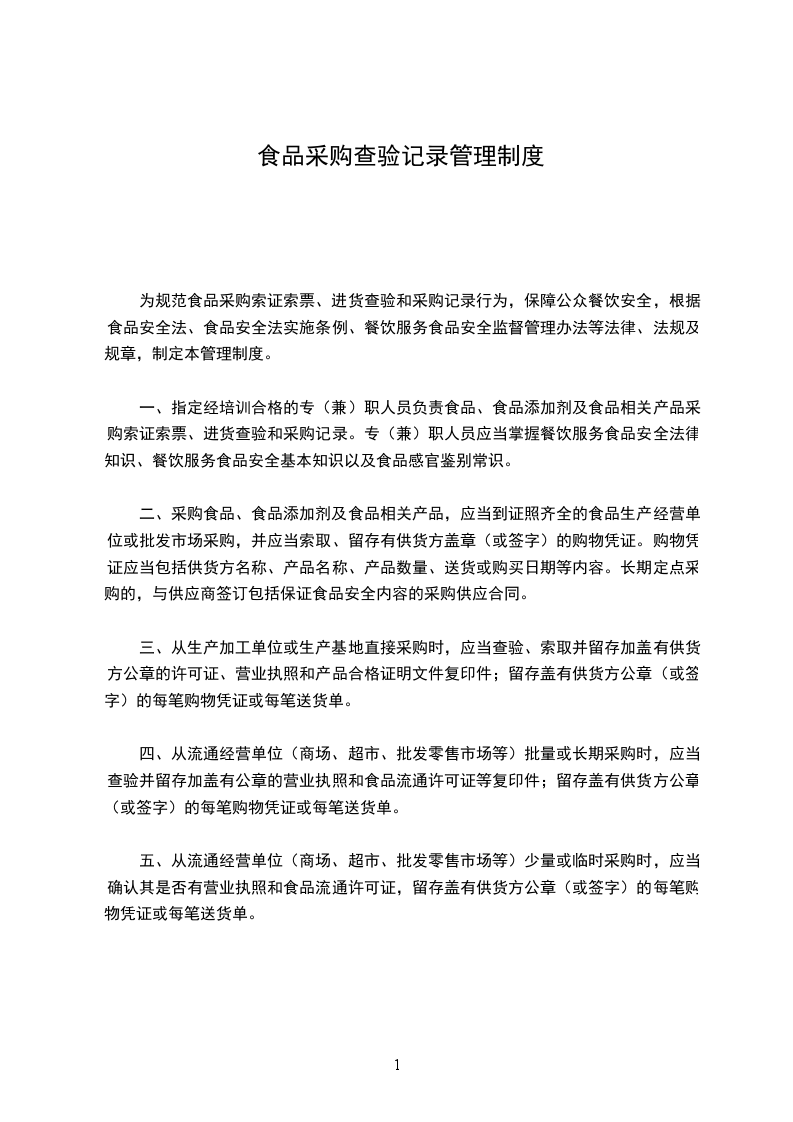 食品采购查验记录管理制度

为规范食品采购索证索票、进货查验和采购记录行为，保障公众餐饮安全，根据食品安全法、食品安全法实施条例、餐饮服务食品安全监督管理办法等法律、法规及规章，制定本管理制度。

一、指定经培训合格的专（兼）职人员负责食品、食品添加剂及食品相关产品采购索证索票、进货查验和采购记录。专（兼）职人员应当掌握餐饮服务食品安全法律知识、餐饮服务食品安全基本知识以及食品感官鉴别常识。

二、采购食品、食品添加剂及食品相关产品，应当到证照齐全的食品生产经营单位或批发市场采购，并应当索取、留存有供货方盖章（或签字）的购物凭证。购物凭证应当包括供货方名称、产品名称、产品数量、送货或购买日期等内容。长期定点采购的，与供应商签订包括保证食品安全内容的采购供应合同。

三、从生产加工单位或生产基地直接采购时，应当查验、索取并留存加盖有供货方公章的许可证、营业执照和产品合格证明文件复印件；留存盖有供货方公章（或签字）的每笔购物凭证或每笔送货单。

四、从流通经营单位（商场、超市、批发零售市场等）批量或长期采购时，应当查验并留存加盖有公章的营业执照和食品流通许可证等复印件；留存盖有供货方公章（或签字）的每笔购物凭证或每笔送货单。

五、从流通经营单位（商场、超市、批发零售市场等）少量或临时采购时，应当确认其是否有营业执照和食品流通许可证，留存盖有供货方公章（或签字）的每笔购物凭证或每笔送货单。

1